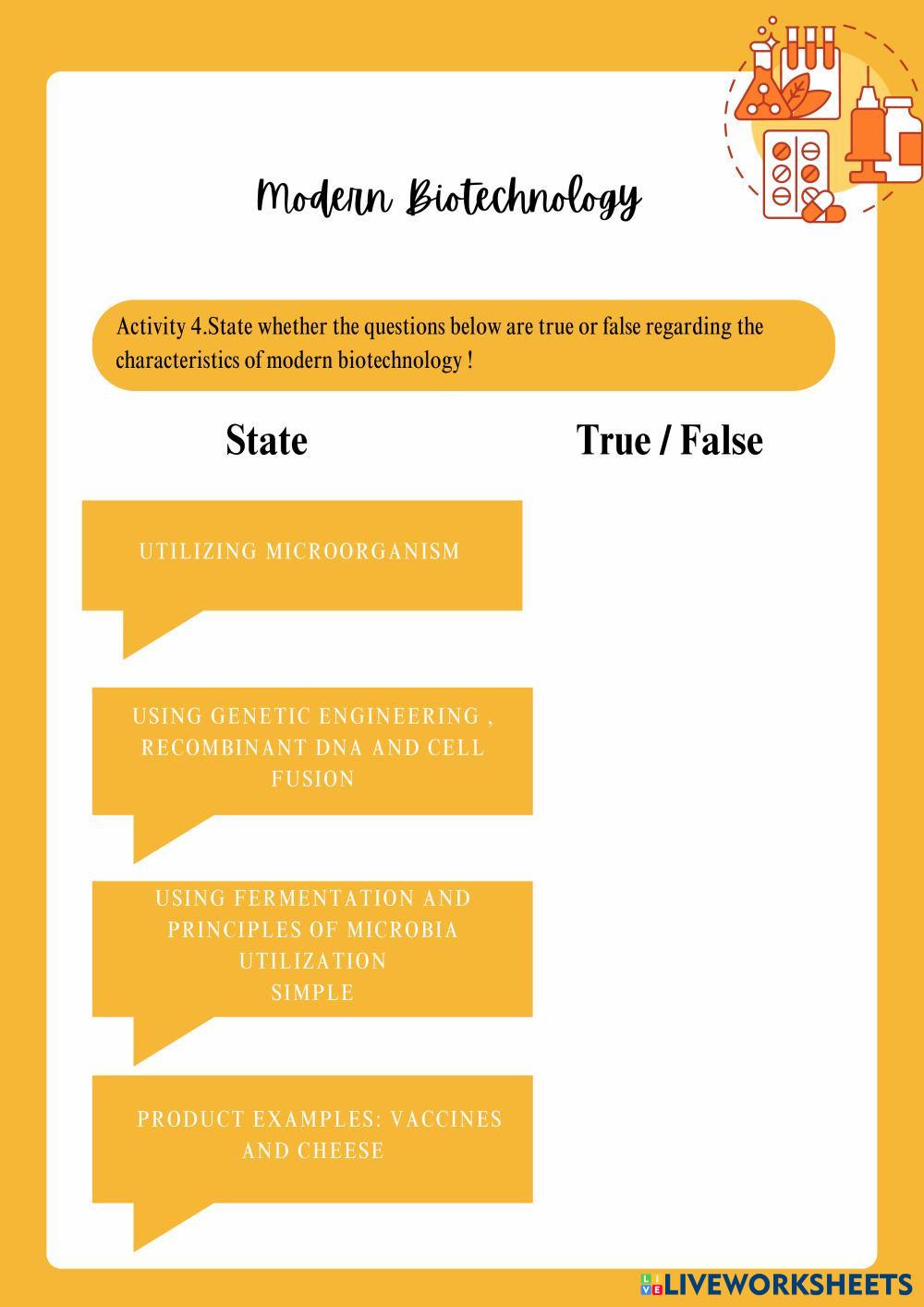 Modern Biotechnology

Activity 4.State whether the questions below are true or false regarding the characteristics of modern biotechnology !

State

True / False

UTILIZING MICROORGANISM

USING GENETIC ENGINEERING , RECOMBINANT DNA AND CELL FUSION

USING FERMENTATION AND PRINCIPLES OF MICROBIA UTILIZATION SIMPLE

PRODUCT EXAMPLES: VACCINES AND CHEESE

LIVEWORKSHEETS